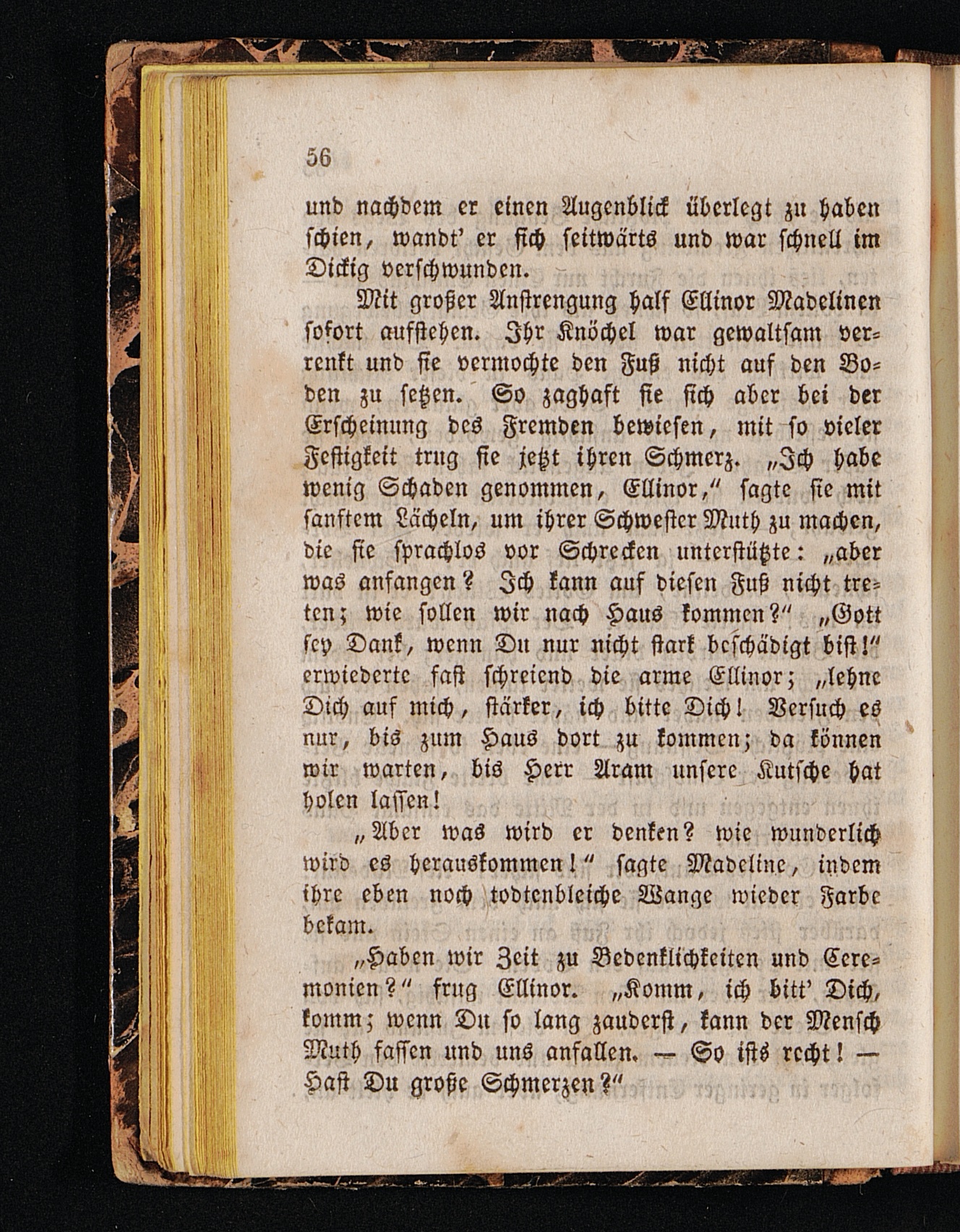 56

und nachdem er einen Augenblick überlegt zu haben schien, wandt' er sich seitwärts und war schnell im Dickig verschwunden.

Mit großer Anstrengung half Ellinor Madelinen sofort aufstehen. Ihr Knöchel war gewaltsam verrenkt und sie vermochte den Fuß nicht auf den Boden zu setzen. So zaghaft sie sich aber bei der Erscheinung des Fremden bewiesen, mit so vieler Festigkeit trug sie jetzt ihren Schmerz. „Ich habe wenig Schaden genommen, Ellinor," sagte sie mit sanftem Lächeln, um ihrer Schwester Muth zu machen, die sie sprachlos vor Schrecken unterstützte: „aber was anfangen? Ich kann auf diesen Fuß nicht treten; wie sollen wir nach Haus kommen?" „Gott sey Dank, wenn Du nur nicht stark beschädigt bist!" erwiederte fast schreiend die arme Ellinor; „lehne Dich auf mich, stärker, ich bitte Dich! Versuch es nur, bis zum Haus dort zu kommen; da können wir warten, bis Herr Aram unsere Kutsche hat holen lassen!

„Aber was wird er denken? wie wunderlich wird es herauskommen!" sagte Madeline, indem ihre eben noch todtenbleiche Wange wieder Farbe bekam.

„Haben wir Zeit zu Bedenklichkeiten und Ceremonien?" frug Ellinor. „Komm, ich bitt' Dich, komm; wenn Du so lang zauderst, kann der Mensch Muth fassen und uns anfallen. — So ists recht! — Hast Du große Schmerzen?"